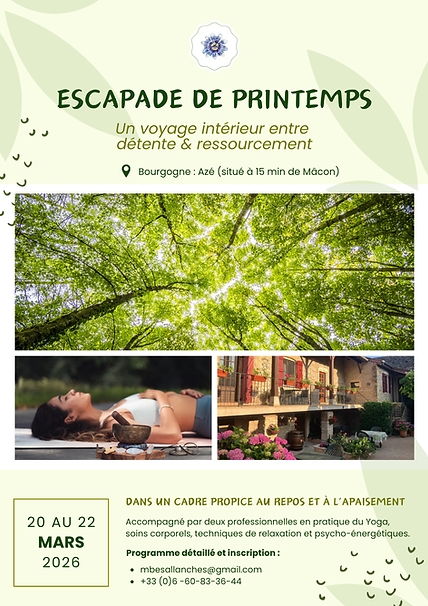 ESCAPADE DE PRINTEMPS

Un voyage intérieur entre détente & ressourcement

Bourgogne : Azé (situé à 15 min de Mâcon)

20 AU 22
MARS
2026

DANS UN CADRE PROPICE AU REPOS ET À L'APAISEMENT

Accompagné par deux professionnelles en pratique du Yoga, soins corporels, techniques de relaxation et psycho-énergétiques.

Programme détaillé et inscription :

• mbesallanches@gmail.com
• +33 (0)6 -60-83-36-44